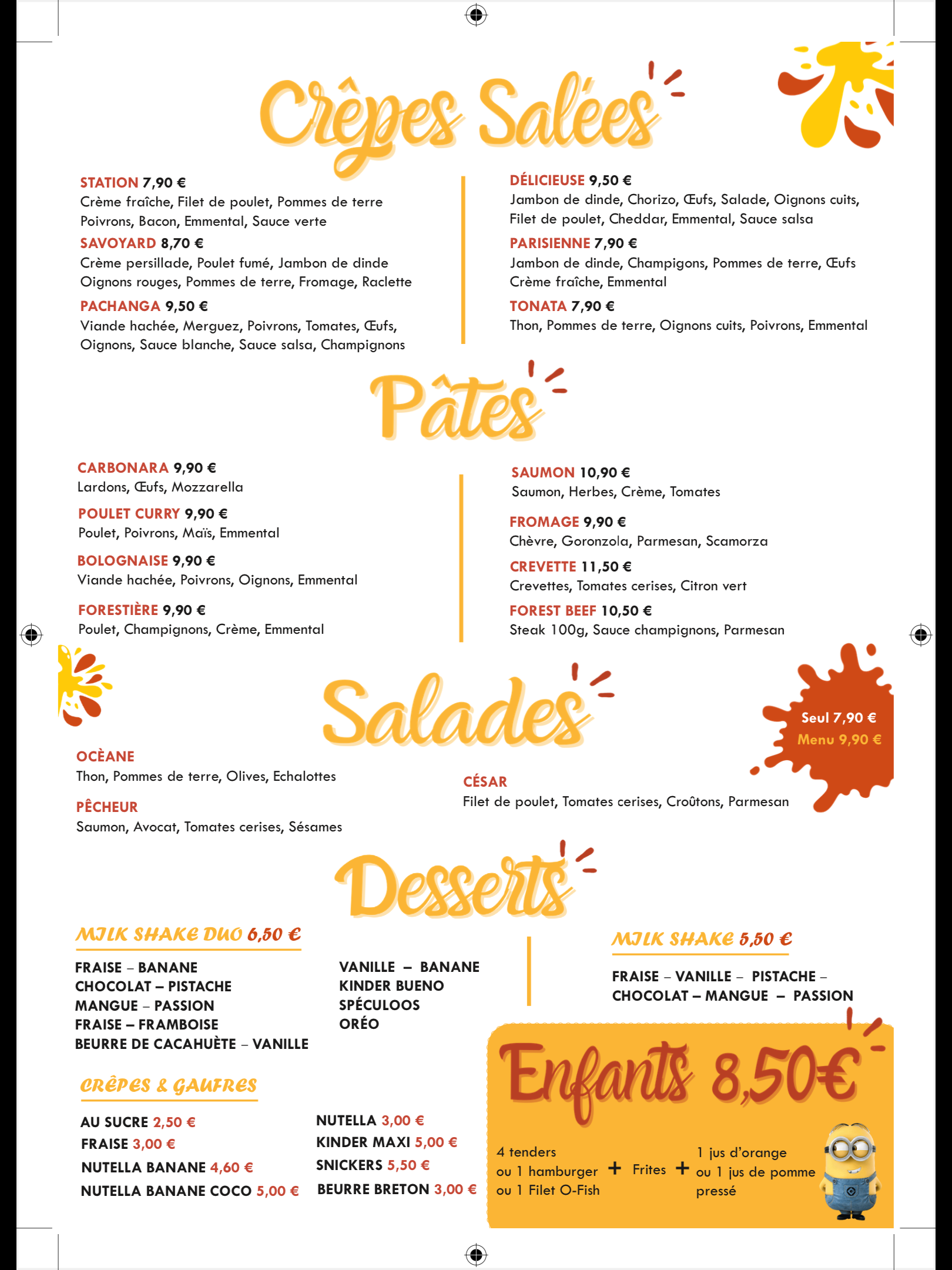 Crêpes Salées

STATION 7,90 €
Crème fraîche, Filet de poulet, Pommes de terre Poivrons, Bacon, Emmental, Sauce verte

SAVOYARD 8,70 €
Crème persillade, Poulet fumé, Jambon de dinde Oignons rouges, Pommes de terre, Fromage, Raclette

PACHANGA 9,50 €
Viande hachée, Merguez, Poivrons, Tomates, Œufs, Oignons, Sauce blanche, Sauce salsa, Champignons

DÉLICIEUSE 9,50 €
Jambon de dinde, Chorizo, Œufs, Salade, Oignons cuits, Filet de poulet, Cheddar, Emmental, Sauce salsa

PARISIENNE 7,90 €
Jambon de dinde, Champigons, Pommes de terre, Œufs Crème fraîche, Emmental

TONATA 7,90 €
Thon, Pommes de terre, Oignons cuits, Poivrons, Emmental

Pâtes

CARBONARA 9,90 €
Lardons, Œufs, Mozzarella

POULET CURRY 9,90 €
Poulet, Poivrons, Maïs, Emmental

BOLOGNAISE 9,90 €
Viande hachée, Poivrons, Oignons, Emmental

FORESTIÈRE 9,90 €
Poulet, Champignons, Crème, Emmental

SAUMON 10,90 €
Saumon, Herbes, Crème, Tomates

FROMAGE 9,90 €
Chèvre, Goronzola, Parmesan, Scamorza

CREVETTE 11,50 €
Crevettes, Tomates cerises, Citron vert

FOREST BEEF 10,50 €
Steak 100g, Sauce champignons, Parmesan

Salades

Seul 7,90 €
Menu 9,90 €

OCÈANE
Thon, Pommes de terre, Olives, Echalottes

PÊCHEUR
Saumon, Avocat, Tomates cerises, Sésames

CÉSAR
Filet de poulet, Tomates cerises, Croûtons, Parmesan

Desserts

MILK SHAKE DUO 6,50 €

FRAISE – BANANE
CHOCOLAT – PISTACHE
MANGUE – PASSION
FRAISE – FRAMBOISE
BEURRE DE CACAHUÈTE – VANILLE

VANILLE – BANANE
KINDER BUENO
SPÉCULOOS
ORÉO

MILK SHAKE 5,50 €

FRAISE – VANILLE – PISTACHE – CHOCOLAT – MANGUE – PASSION

CRÊPES & GAUFRES

AU SUCRE 2,50 €
FRAISE 3,00 €
NUTELLA BANANE 4,60 €
NUTELLA BANANE COCO 5,00 €

NUTELLA 3,00 €
KINDER MAXI 5,00 €
SNICKERS 5,50 €
BEURRE BRETON 3,00 €

Enfants 8,50€

4 tenders
ou 1 hamburger
ou 1 Filet O-Fish
+ Frites +
1 jus d'orange
ou 1 jus de pomme
pressé